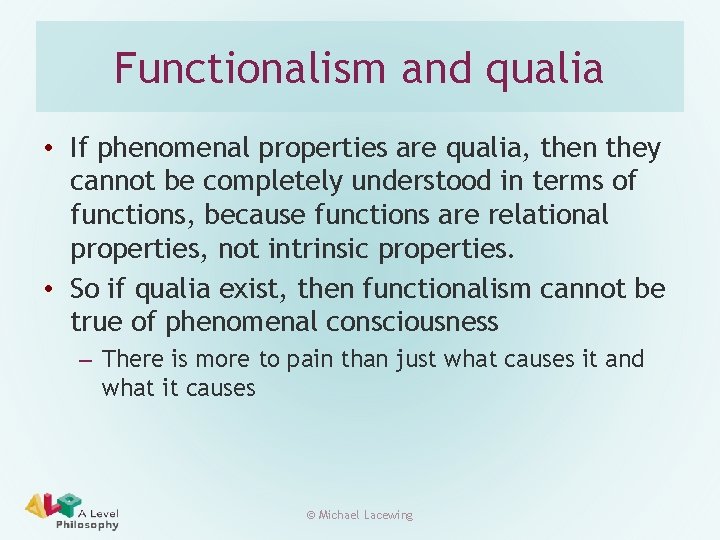 Functionalism and qualia

• If phenomenal properties are qualia, then they cannot be completely understood in terms of functions, because functions are relational properties, not intrinsic properties.
• So if qualia exist, then functionalism cannot be true of phenomenal consciousness
– There is more to pain than just what causes it and what it causes

ALP A Level Philosophy

© Michael Lacewing